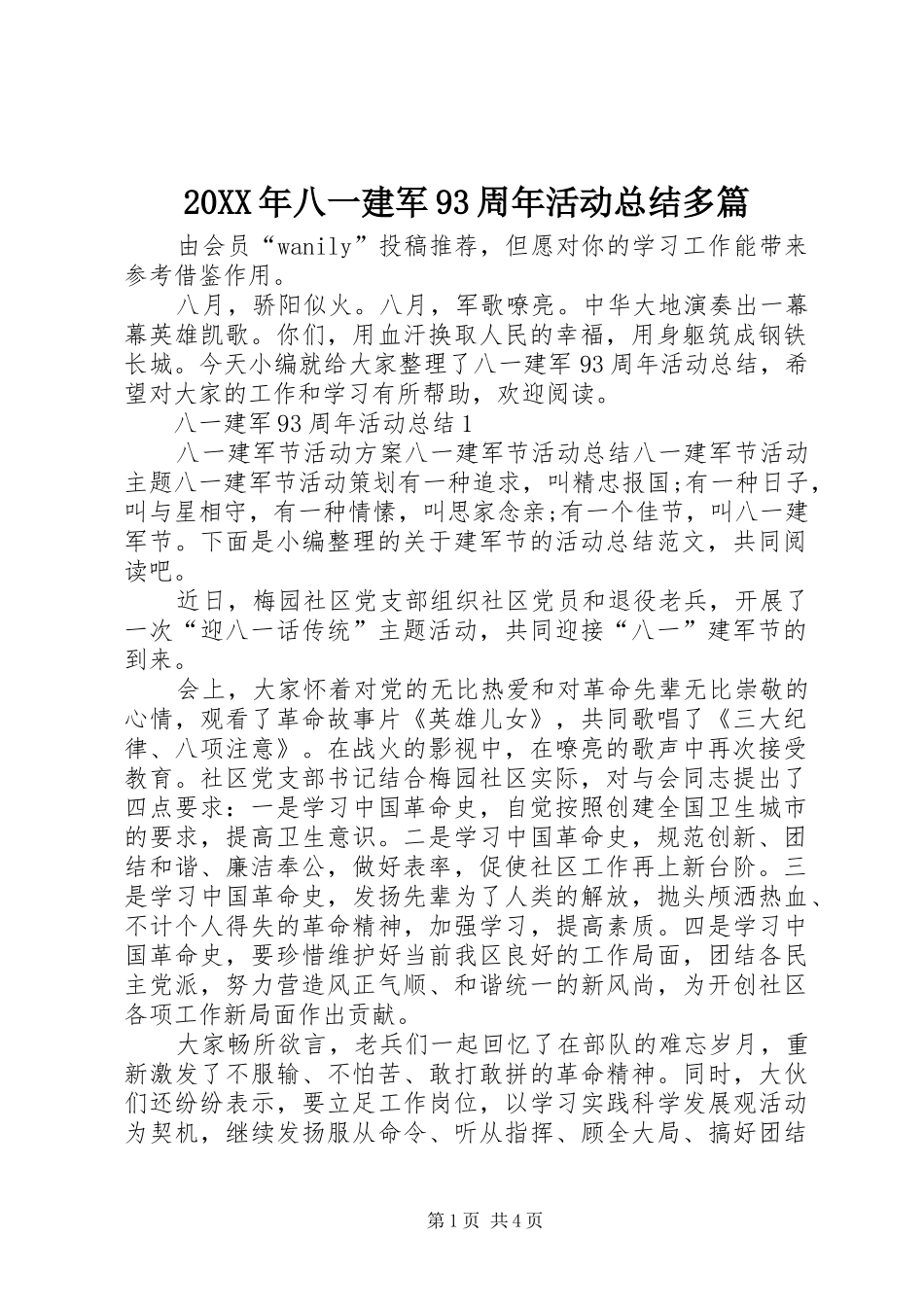 20XX年八一建军93周年活动总结多篇

由会员“wanily”投稿推荐，但愿对你的学习工作能带来参考借鉴作用。

八月，骄阳似火。八月，军歌嘹亮。中华大地演奏出一幕幕英雄凯歌。你们，用血汗换取人民的幸福，用身躯筑成钢铁长城。今天小编就给大家整理了八一建军93周年活动总结，希望对大家的工作和学习有所帮助，欢迎阅读。

八一建军93周年活动总结1

八一建军节活动方案八一建军节活动总结八一建军节活动主题八一建军节活动策划有一种追求，叫精忠报国;有一种日子，叫与星相守，有一种情愫，叫思家念亲;有一个佳节，叫八一建军节。下面是小编整理的关于建军节的活动总结范文，共同阅读吧。

近日，梅园社区党支部组织社区党员和退役老兵，开展了一次“迎八一话传统”主题活动，共同迎接“八一”建军节的到来。

会上，大家怀着对党的无比热爱和对革命先辈无比崇敬的心情，观看了革命故事片《英雄儿女》，共同歌唱了《三大纪律、八项注意》。在战火的影视中，在嘹亮的歌声中再次接受教育。社区党支部书记结合梅园社区实际，对与会同志提出了四点要求：一是学习中国革命史，自觉按照创建全国卫生城市的要求，提高卫生意识。二是学习中国革命史，规范创新、团结和谐、廉洁奉公，做好表率，促使社区工作再上新台阶。三是学习中国革命史，发扬先辈为了人类的解放，抛头颅洒热血、不计个人得失的革命精神，加强学习，提高素质。四是学习中国革命史，要珍惜维护好当前我区良好的工作局面，团结各民主党派，努力营造风正气顺、和谐统一的新风尚，为开创社区各项工作新局面作出贡献。

大家畅所欲言，老兵们一起回忆了在部队的难忘岁月，重新激发了不服输、不怕苦、敢打敢拼的革命精神。同时，大伙们还纷纷表示，要立足工作岗位，以学习实践科学发展观活动为契机，继续发扬服从命令、听从指挥、顾全大局、搞好团结

第1页 共4页